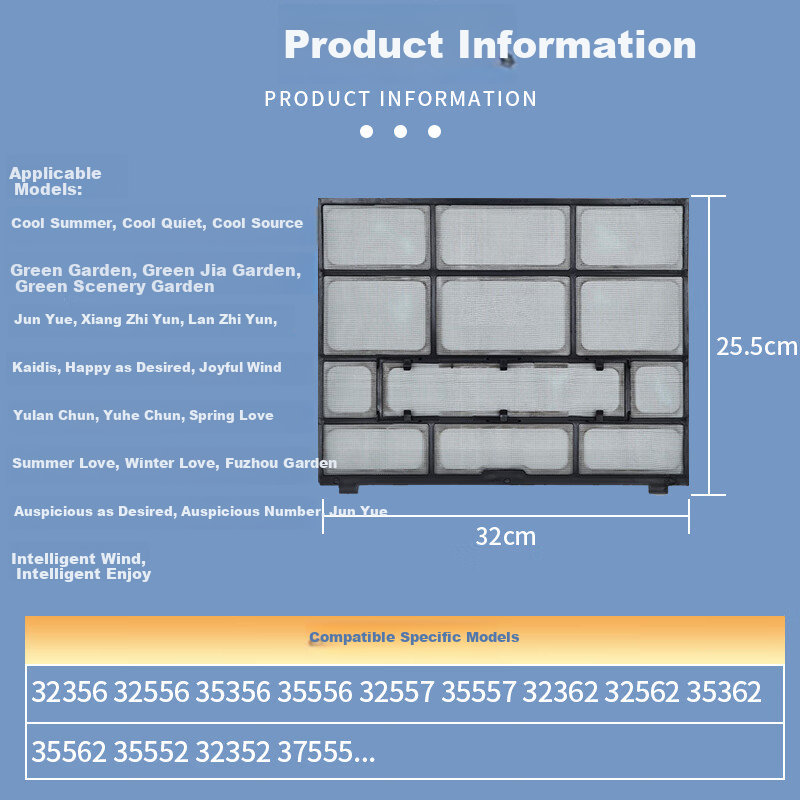 Product Information

PRODUCT INFORMATION

Applicable Models:

Cool Summer, Cool Quiet, Cool Source

Green Garden, Green Jia Garden, Green Scenery Garden

Jun Yue, Xiang Zhi Yun, Lan Zhi Yun,

Kaidis, Happy as Desired, Joyful Wind

Yulan Chun, Yuhe Chun, Spring Love

Summer Love, Winter Love, Fuzhou Garden

Auspicious as Desired, Auspicious Number, Jun Yue

Intelligent Wind, Intelligent Enjoy

25.5cm

32cm

Compatible Specific Models

32356 32556 35356 35556 32557 35557 32362 32562 35362

35562 35552 32352 37555...